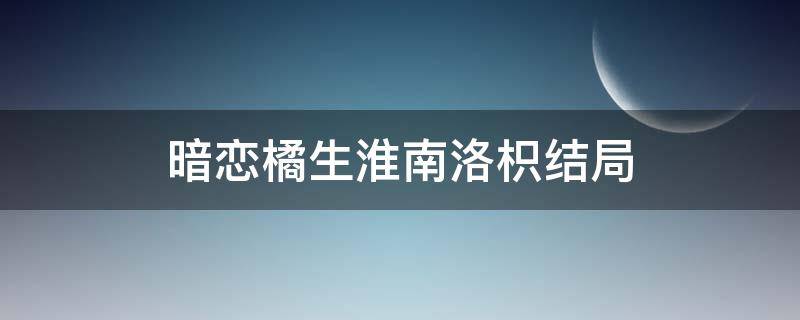 暗恋橘生淮南洛枳结局